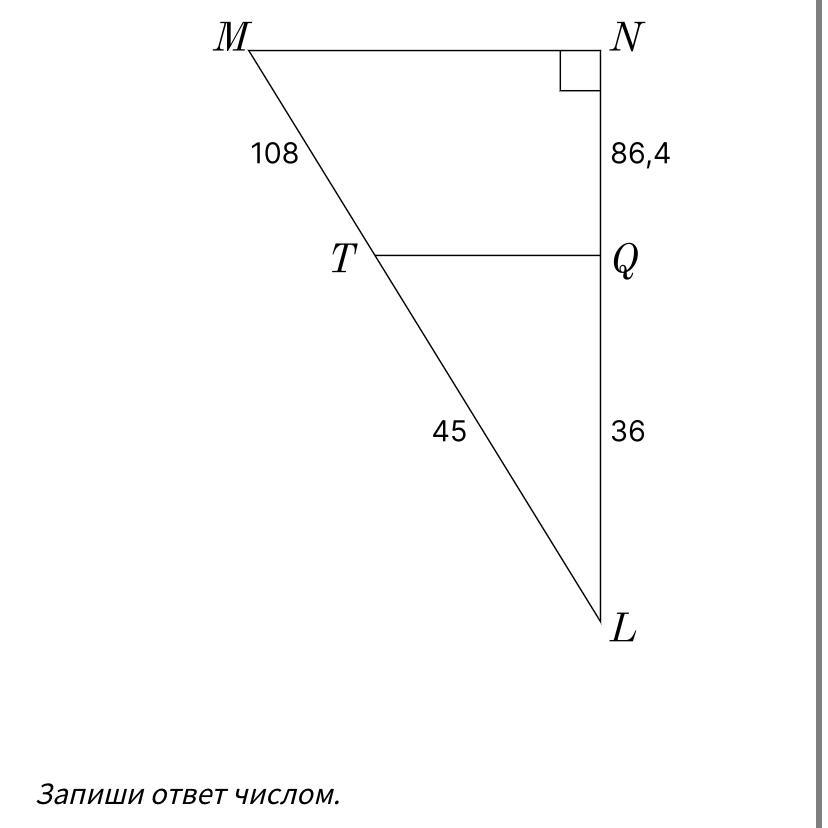 $M$
$N$
108
86,4
$T$
$Q$
45
36
$L$

Запиши ответ числом.